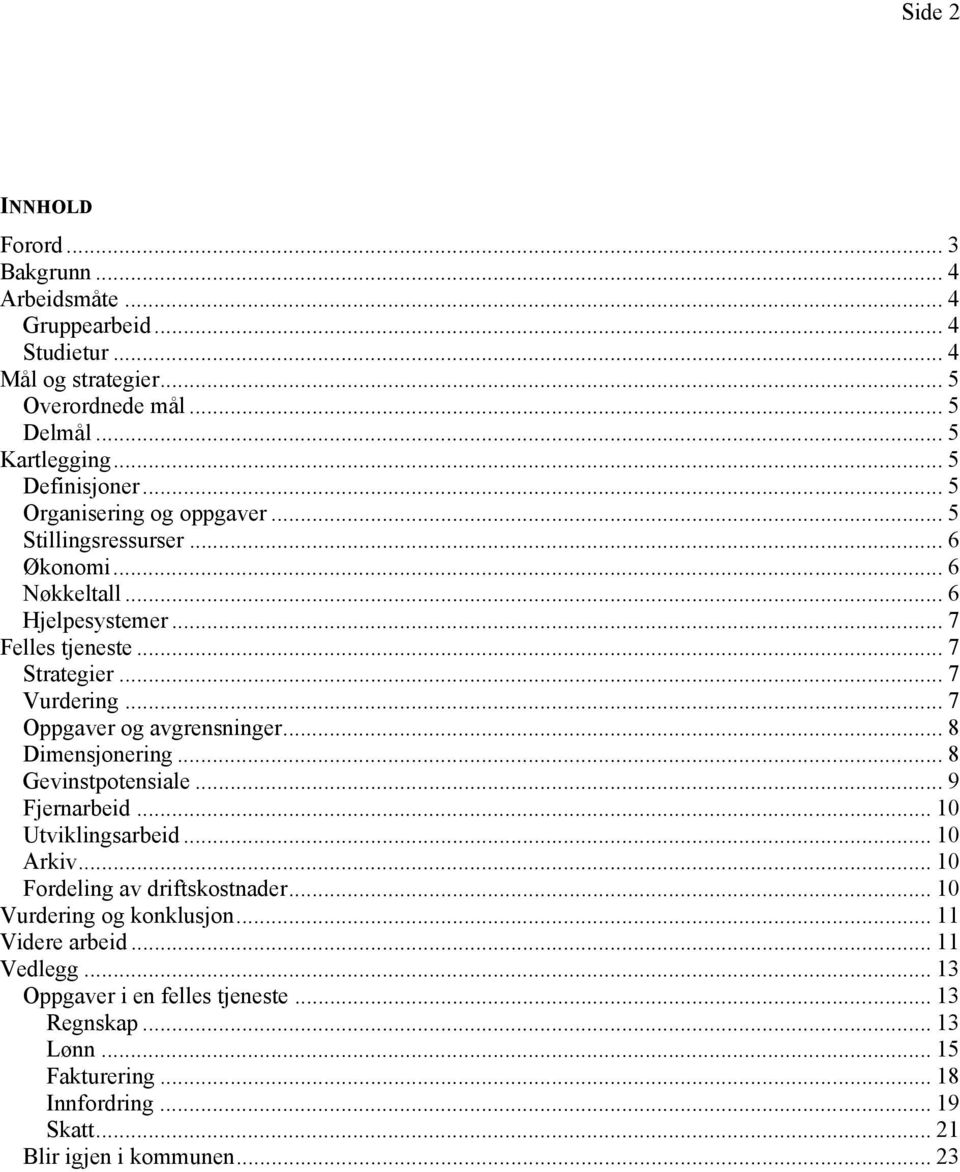 Side 2

INNHOLD

Forord ... 3
Bakgrunn ... 4
Arbeidsmåte ... 4
Gruppearbeid ... 4
Studietur ... 4
Mål og strategier ... 5
Overordnede mål ... 5
Delmål ... 5
Kartlegging ... 5
Definisjoner ... 5
Organisering og oppgaver ... 5
Stillingsressurser ... 6
Økonomi ... 6
Nøkkeltall ... 6
Hjelpesystemer ... 7
Felles tjeneste ... 7
Strategier ... 7
Vurdering ... 7
Oppgaver og avgrensninger ... 8
Dimensjonering ... 8
Gevinstpotensiale ... 9
Fjernarbeid ... 10
Utviklingsarbeid ... 10
Arkiv ... 10
Fordeling av driftskostnader ... 10
Vurdering og konklusjon ... 11
Videre arbeid ... 11
Vedlegg ... 13
Oppgaver i en felles tjeneste ... 13
Regnskap ... 13
Lønn ... 15
Fakturering ... 18
Innfordring ... 19
Skatt ... 21
Blir igjen i kommunen ... 23